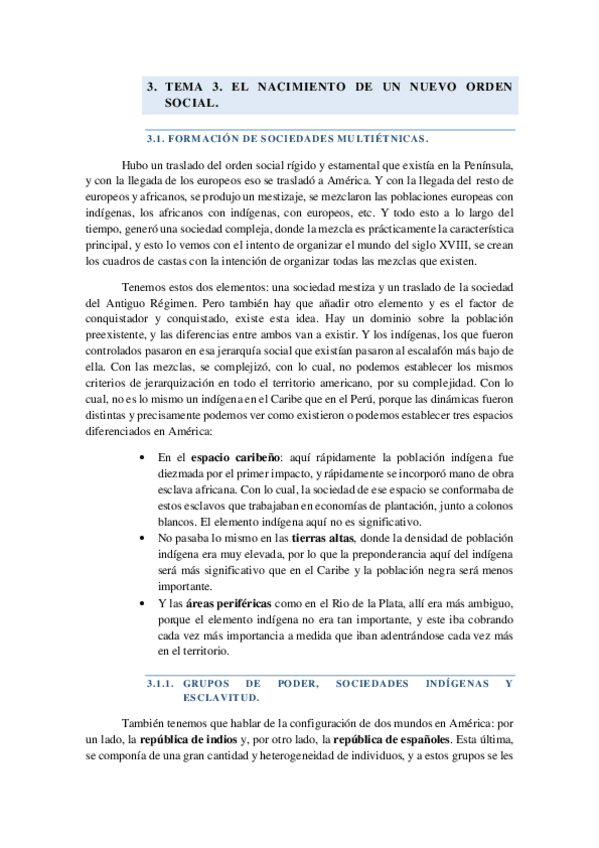 3. TEMA 3. EL NACIMIENTO DE UN NUEVO ORDEN SOCIAL.

3.1. FORMACIÓN DE SOCIEDADES MULTIÉTNICAS.

Hubo un traslado del orden social rígido y estamental que existía en la Península, y con la llegada de los europeos eso se trasladó a América. Y con la llegada del resto de europeos y africanos, se produjo un mestizaje, se mezclaron las poblaciones europeas con indígenas, los africanos con indígenas, con europeos, etc. Y todo esto a lo largo del tiempo, generó una sociedad compleja, donde la mezcla es prácticamente la característica principal, y esto lo vemos con el intento de organizar el mundo del siglo XVIII, se crean los cuadros de castas con la intención de organizar todas las mezclas que existen.

Tenemos estos dos elementos: una sociedad mestiza y un traslado de la sociedad del Antiguo Régimen. Pero también hay que añadir otro elemento y es el factor de conquistador y conquistado, existe esta idea. Hay un dominio sobre la población preexistente, y las diferencias entre ambos van a existir. Y los indígenas, los que fueron controlados pasaron en esa jerarquía social que existían pasaron al escalafón más bajo de ella. Con las mezclas, se complejizó, con lo cual, no podemos establecer los mismos criterios de jerarquización en todo el territorio americano, por su complejidad. Con lo cual, no es lo mismo un indígena en el Caribe que en el Perú, porque las dinámicas fueron distintas y precisamente podemos ver como existieron o podemos establecer tres espacios diferenciados en América:

• En el **espacio caribeño**: aquí rápidamente la población indígena fue diezmada por el primer impacto, y rápidamente se incorporó mano de obra esclava africana. Con lo cual, la sociedad de ese espacio se conformaba de estos esclavos que trabajaban en economías de plantación, junto a colonos blancos. El elemento indígena aquí no es significativo.
• No pasaba lo mismo en las **tierras altas**, donde la densidad de población indígena era muy elevada, por lo que la preponderancia aquí del indígena será más significativo que en el Caribe y la población negra será menos importante.
• Y las **áreas periféricas** como en el Rio de la Plata, allí era más ambiguo, porque el elemento indígena no era tan importante, y este iba cobrando cada vez más importancia a medida que iban adentrándose cada vez más en el territorio.

3.1.1. GRUPOS DE PODER, SOCIEDADES INDÍGENAS Y ESCLAVITUD.

También tenemos que hablar de la configuración de dos mundos en América: por un lado, la **república de indios** y, por otro lado, la **república de españoles**. Esta última, se componía de una gran cantidad y heterogeneidad de individuos, y a estos grupos se les